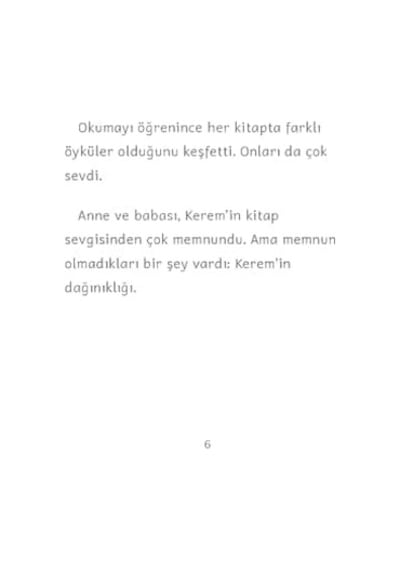 Okumayı öğrenince her kitapta farklı öyküler olduğunu keşfetti. Onları da çok sevdi.

Anne ve babası, Kerem'in kitap sevgisinden çok memnundu. Ama memnun olmadıkları bir şey vardı: Kerem'in dağınıklığı.

6